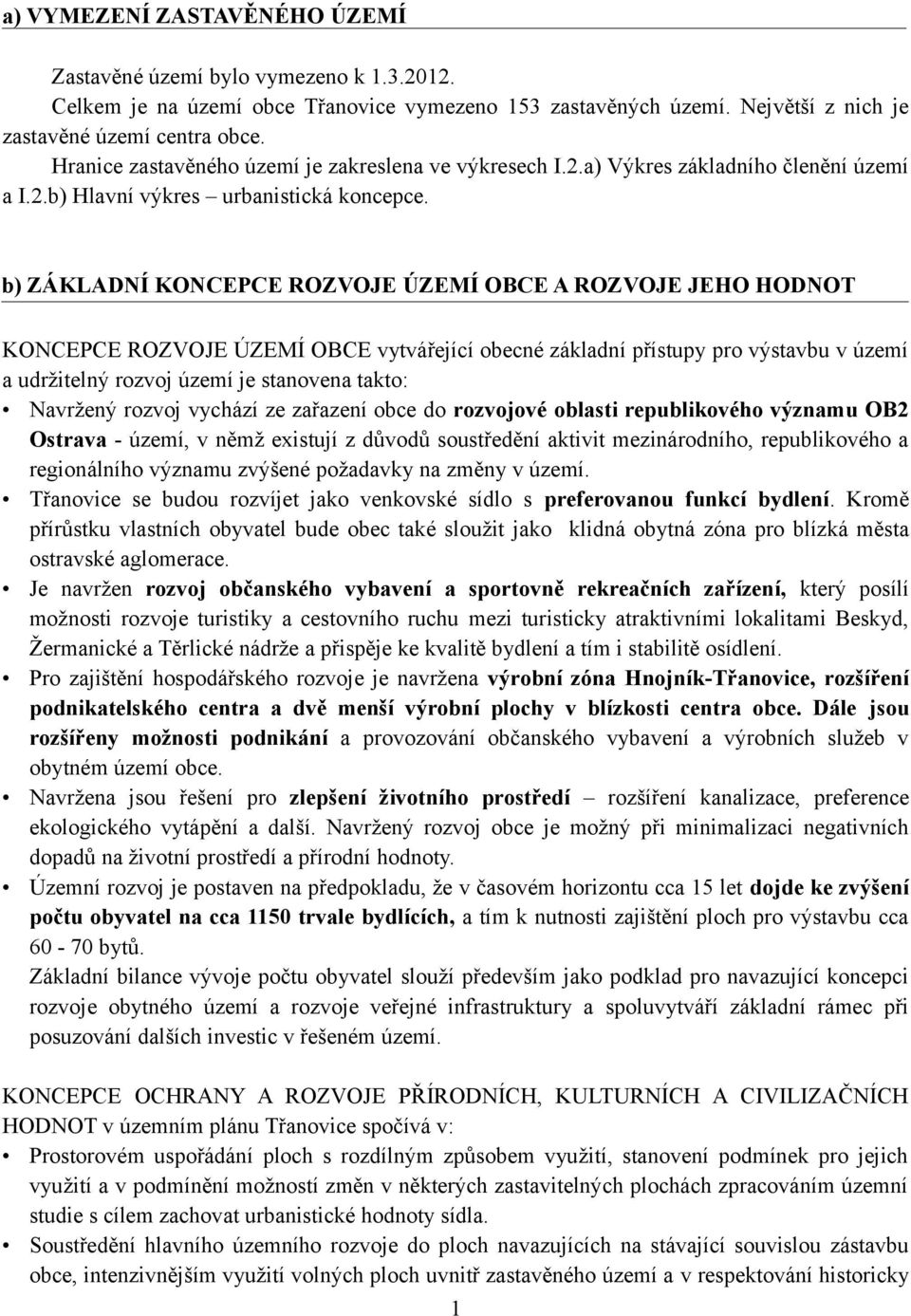 a) VYMEZENÍ ZASTAVĚNÉHO ÚZEMÍ

Zastavěné území bylo vymezeno k 1.3.2012.
Celkem je na území obce Třanovice vymezeno 153 zastavěných území. Největší z nich je zastavěné území centra obce.
Hranice zastavěného území je zakreslena ve výkresech I.2.a) Výkres základního členění území a I.2.b) Hlavní výkres – urbanistická koncepce.

b) ZÁKLADNÍ KONCEPCE ROZVOJE ÚZEMÍ OBCE A ROZVOJE JEHO HODNOT

KONCEPCE ROZVOJE ÚZEMÍ OBCE vytvářející obecné základní přístupy pro výstavbu v území a udržitelný rozvoj území je stanovena takto:
• Navržený rozvoj vychází ze zařazení obce do rozvojové oblasti republikového významu OB2 Ostrava - území, v němž existují z důvodů soustředění aktivit mezinárodního, republikového a regionálního významu zvýšené požadavky na změny v území.
• Třanovice se budou rozvíjet jako venkovské sídlo s preferovanou funkcí bydlení. Kromě přírůstku vlastních obyvatel bude obec také sloužit jako klidná obytná zóna pro blízká města ostravské aglomerace.
• Je navržen rozvoj občanského vybavení a sportovně rekreačních zařízení, který posílí možnosti rozvoje turistiky a cestovního ruchu mezi turisticky atraktivními lokalitami Beskyd, Žermanické a Těrlické nádrže a přispěje ke kvalitě bydlení a tím i stabilitě osídlení.
• Pro zajištění hospodářského rozvoje je navržena výrobní zóna Hnojník-Třanovice, rozšíření podnikatelského centra a dvě menší výrobní plochy v blízkosti centra obce. Dále jsou rozšířeny možnosti podnikání a provozování občanského vybavení a výrobních služeb v obytném území obce.
• Navržena jsou řešení pro zlepšení životního prostředí – rozšíření kanalizace, preference ekologického vytápění a další. Navržený rozvoj obce je možný při minimalizaci negativních dopadů na životní prostředí a přírodní hodnoty.
• Územní rozvoj je postaven na předpokladu, že v časovém horizontu cca 15 let dojde ke zvýšení počtu obyvatel na cca 1150 trvale bydlících, a tím k nutnosti zajištění ploch pro výstavbu cca 60 - 70 bytů.
Základní bilance vývoje počtu obyvatel slouží především jako podklad pro navazující koncepci rozvoje obytného území a rozvoje veřejné infrastruktury a spoluvytváří základní rámec při posuzování dalších investic v řešeném území.

KONCEPCE OCHRANY A ROZVOJE PŘÍRODNÍCH, KULTURNÍCH A CIVILIZAČNÍCH HODNOT v územním plánu Třanovice spočívá v:
• Prostorovém uspořádání ploch s rozdílným způsobem využití, stanovení podmínek pro jejich využití a v podmínění možností změn v některých zastavitelných plochách zpracováním územní studie s cílem zachovat urbanistické hodnoty sídla.
• Soustředění hlavního územního rozvoje do ploch navazujících na stávající souvislou zástavbu obce, intenzivnějším využití volných ploch uvnitř zastavěného území a v respektování historicky

1